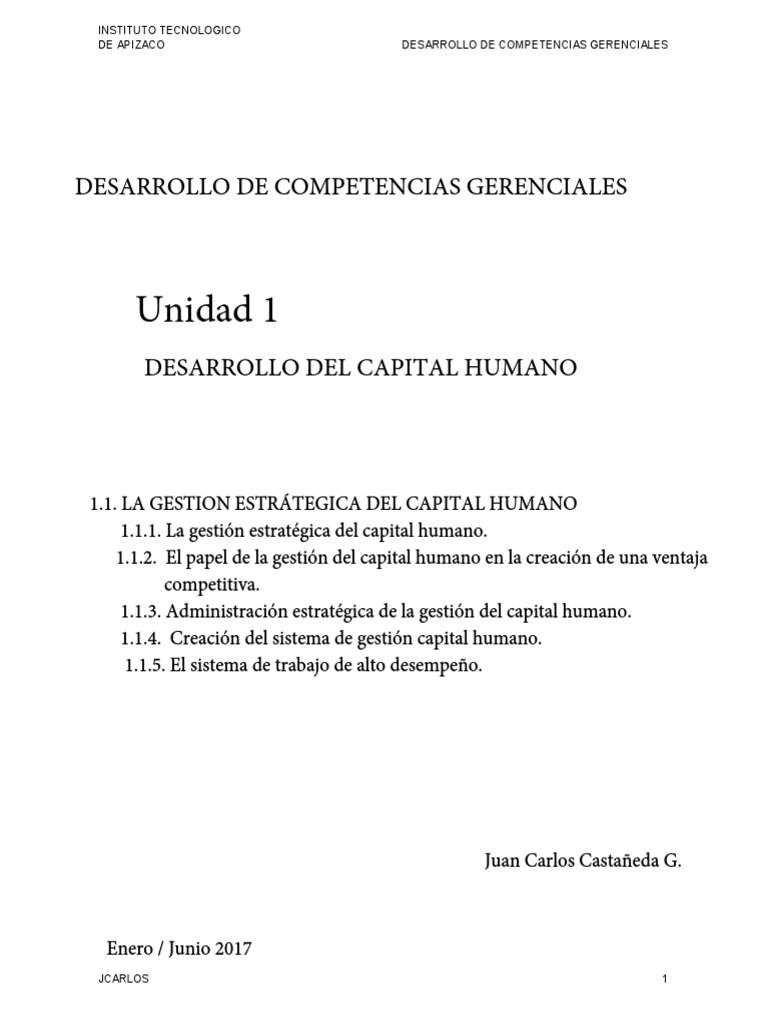 INSTITUTO TECNOLOGICO
DE APIZACO

DESARROLLO DE COMPETENCIAS GERENCIALES

DESARROLLO DE COMPETENCIAS GERENCIALES

Unidad 1

DESARROLLO DEL CAPITAL HUMANO

1.1. LA GESTION ESTRÁTEGICA DEL CAPITAL HUMANO
1.1.1. La gestión estratégica del capital humano.
1.1.2. El papel de la gestión del capital humano en la creación de una ventaja competitiva.
1.1.3. Administración estratégica de la gestión del capital humano.
1.1.4. Creación del sistema de gestión capital humano.
1.1.5. El sistema de trabajo de alto desempeño.

Juan Carlos Castañeda G.

Enero / Junio 2017

JCARLOS

1